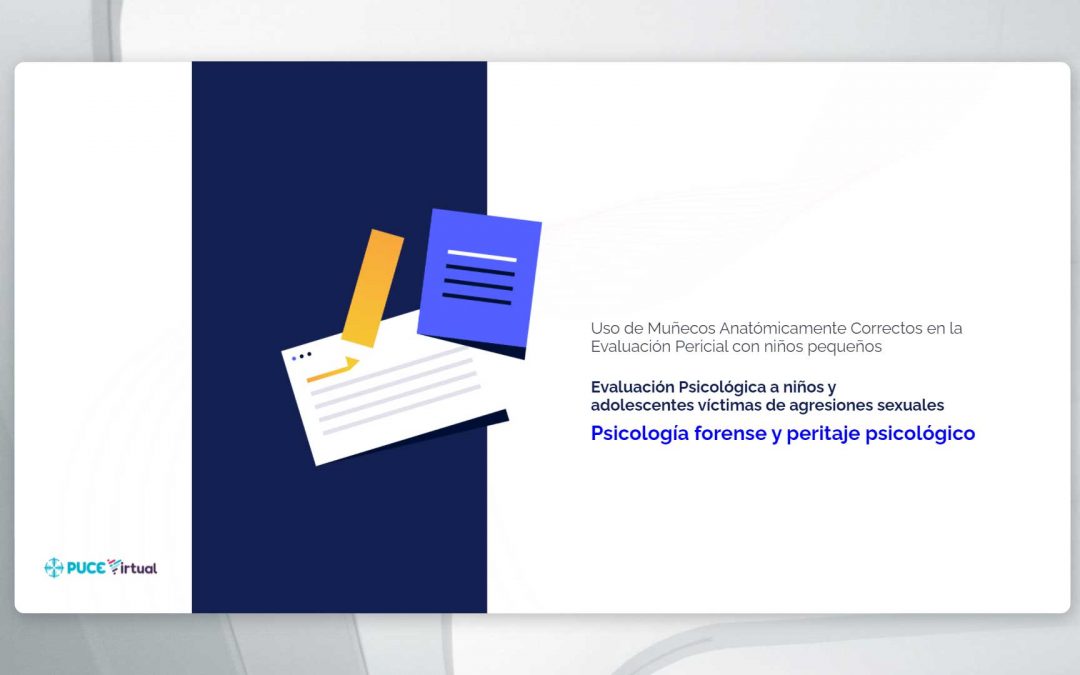 Uso de Muñecos Anatómicamente Correctos en la Evaluación Pericial con niños pequeños

Evaluación Psicológica a niños y adolescentes víctimas de agresiones sexuales

Psicología forense y peritaje psicológico

PUCE Virtual